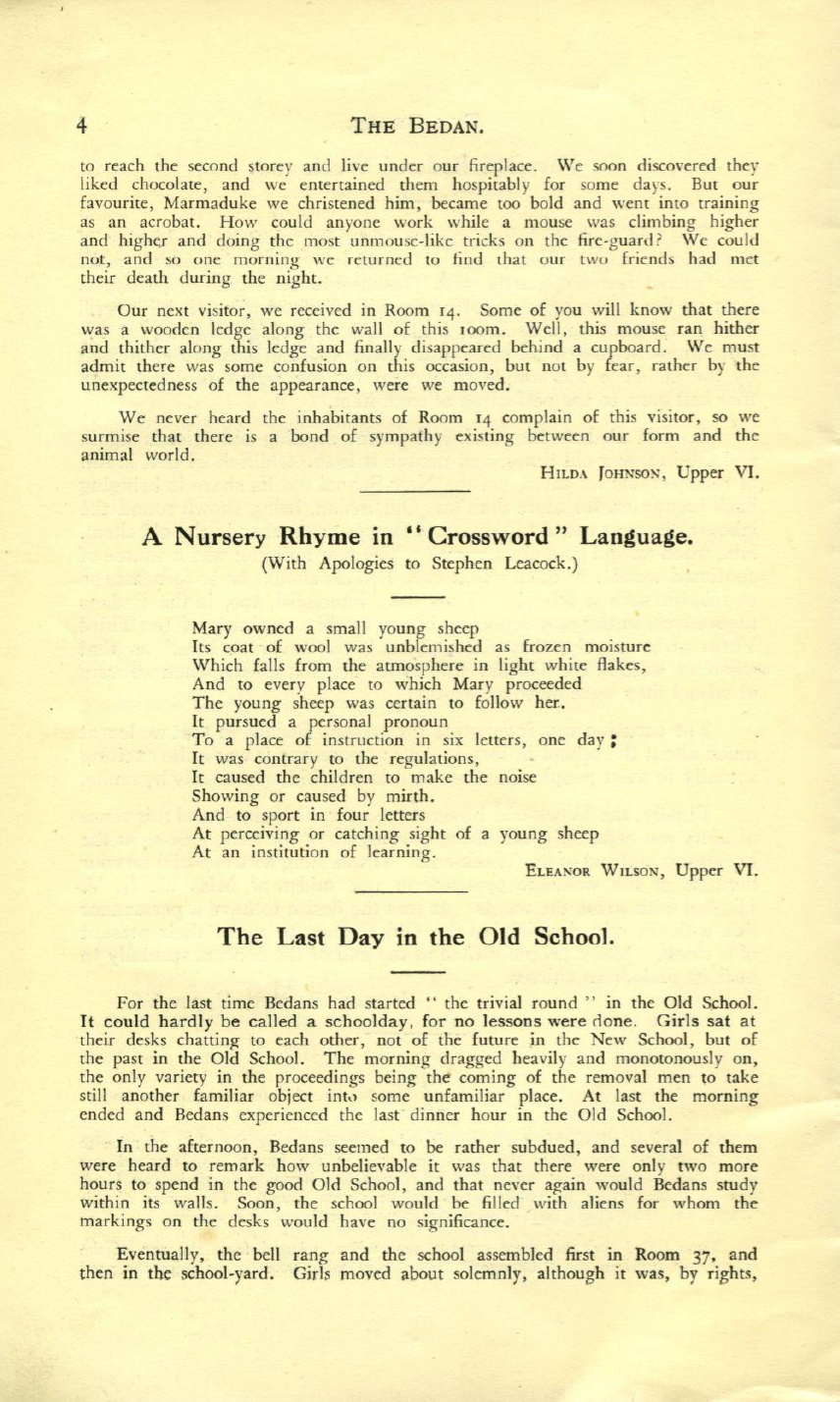 4 THE BEDAN.

to reach the second storey and live under our fireplace. We soon discovered they liked chocolate, and we entertained them hospitably for some days. But our favourite, Marmaduke we christened him, became too bold and went into training as an acrobat. How could anyone work while a mouse was climbing higher and higher and doing the most unmouse-like tricks on the fire-guard? We could not, and so one morning we returned to find that our two friends had met their death during the night.

Our next visitor, we received in Room 14. Some of you will know that there was a wooden ledge along the wall of this room. Well, this mouse ran hither and thither along this ledge and finally disappeared behind a cupboard. We must admit there was some confusion on this occasion, but not by fear, rather by the unexpectedness of the appearance, were we moved.

We never heard the inhabitants of Room 14 complain of this visitor, so we surmise that there is a bond of sympathy existing between our form and the animal world.

HILDA JOHNSON, Upper VI.

A Nursery Rhyme in "Crossword" Language.

(With Apologies to Stephen Leacock.)

Mary owned a small young sheep
Its coat of wool was unblemished as frozen moisture
Which falls from the atmosphere in light white flakes,
And to every place to which Mary proceeded
The young sheep was certain to follow her.
It pursued a personal pronoun
To a place of instruction in six letters, one day;
It was contrary to the regulations,
It caused the children to make the noise
Showing or caused by mirth.
And to sport in four letters
At perceiving or catching sight of a young sheep
At an institution of learning.

ELEANOR WILSON, Upper VI.

The Last Day in the Old School.

For the last time Bedans had started "the trivial round" in the Old School. It could hardly be called a schoolday, for no lessons were done. Girls sat at their desks chatting to each other, not of the future in the New School, but of the past in the Old School. The morning dragged heavily and monotonously on, the only variety in the proceedings being the coming of the removal men to take still another familiar object into some unfamiliar place. At last the morning ended and Bedans experienced the last dinner hour in the Old School.

In the afternoon, Bedans seemed to be rather subdued, and several of them were heard to remark how unbelievable it was that there were only two more hours to spend in the good Old School, and that never again would Bedans study within its walls. Soon, the school would be filled with aliens for whom the markings on the desks would have no significance.

Eventually, the bell rang and the school assembled first in Room 37, and then in the school-yard. Girls moved about solemnly, although it was, by rights,